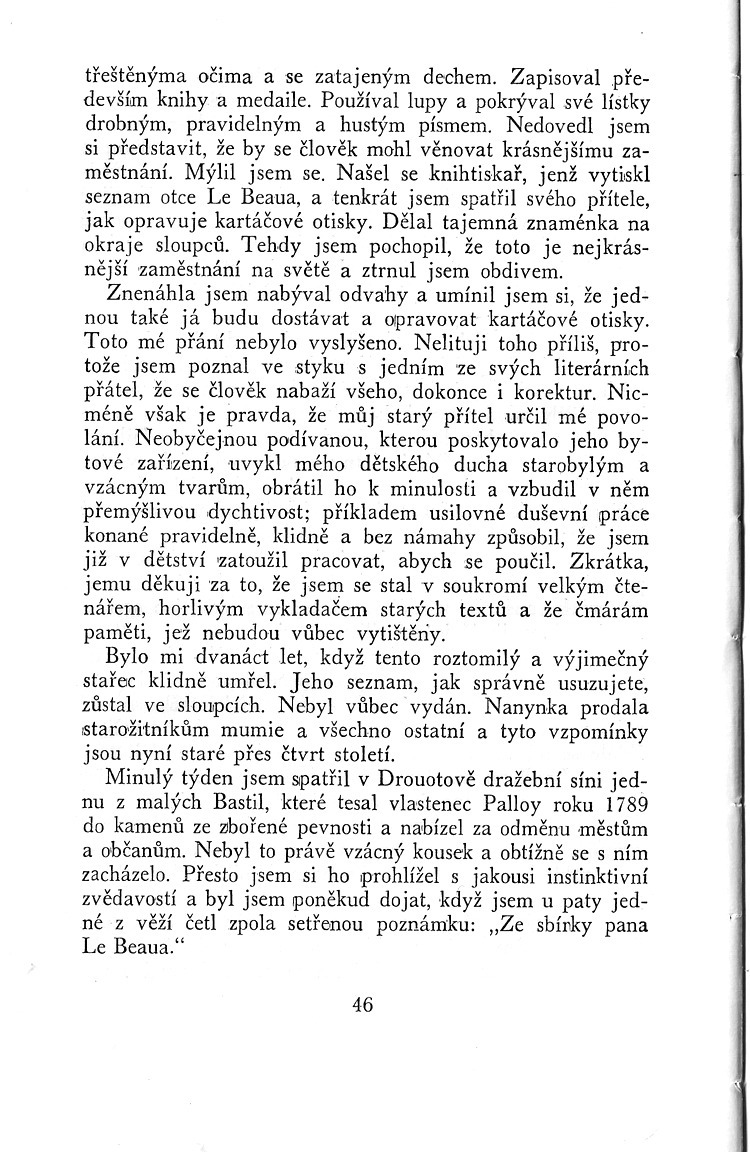 třeštěnýma očima a se zatajeným dechem. Zapisoval především knihy a medaile. Používal lupy a pokrýval své lístky drobným, pravidelným a hustým písmem. Nedovedl jsem si představit, že by se člověk mohl věnovat krásnějšímu zaměstnání. Mýlil jsem se. Našel se knihtiskař, jenž vytiskl seznam otce Le Beaua, a tenkrát jsem spatřil svého přítele, jak opravuje kartáčové otisky. Dělal tajemná znaménka na okraje sloupců. Tehdy jsem pochopil, že toto je nejkrásnější zaměstnání na světě a ztrnul jsem obdivem.

Znenáhla jsem nabýval odvahy a umínil jsem si, že jednou také já budu dostávat a opravovat kartáčové otisky. Toto mé přání nebylo vyslyšeno. Nelituji toho příliš, protože jsem poznal ve styku s jedním ze svých literárních přátel, že se člověk nabaží všeho, dokonce i korektur. Nicméně však je pravda, že můj starý přítel určil mé povolání. Neobyčejnou podívanou, kterou poskytovalo jeho bytové zařízení, uvykl mého dětského ducha starobylým a vzácným tvarům, obrátil ho k minulosti a vzbudil v něm přemýšlivou dychtivost; příkladem usilovné duševní práce konané pravidelně, klidně a bez námahy způsobil, že jsem již v dětství zatoužil pracovat, abych se poučil. Zkrátka, jemu děkuji za to, že jsem se stal v soukromí velkým čtenářem, horlivým vykladačem starých textů a že čmárám paměti, jež nebudou vůbec vytištěny.

Bylo mi dvanáct let, když tento roztomilý a výjimečný stařec klidně umřel. Jeho seznam, jak správně usuzujete, zůstal ve sloupcích. Nebyl vůbec vydán. Nanynka prodala starožitníkům mumie a všechno ostatní a tyto vzpomínky jsou nyní staré přes čtvrt století.

Minulý týden jsem spatřil v Drouotově dražební síni jednu z malých Bastil, které tesal vlastenec Palloy roku 1789 do kamenů ze zbořené pevnosti a nabízel za odměnu městům a občanům. Nebyl to právě vzácný kousek a obtížně se s ním zacházelo. Přesto jsem si ho prohlížel s jakousi instinktivní zvědavostí a byl jsem poněkud dojat, když jsem u paty jedné z věží četl zpola setřenou poznámku: „Ze sbírky pana Le Beaua."

46